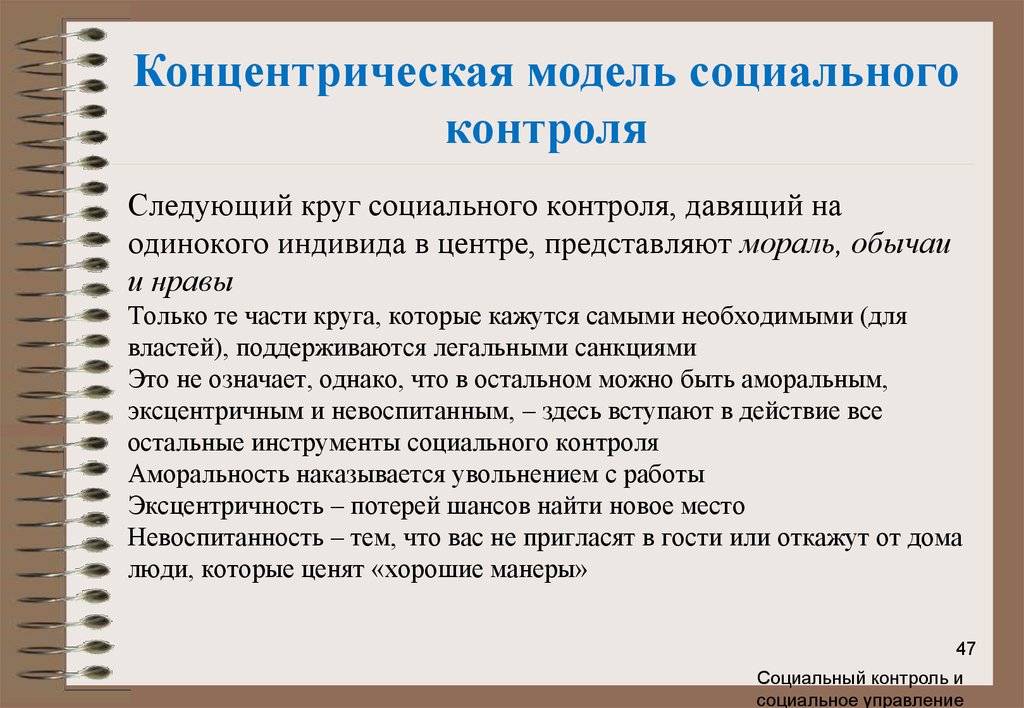 Концентрическая модель социального контроля

Следующий круг социального контроля, давящий на одинокого индивида в центре, представляют мораль, обычаи и нравы

Только те части круга, которые кажутся самыми необходимыми (для властей), поддерживаются легальными санкциями

Это не означает, однако, что в остальном можно быть аморальным, эксцентричным и невоспитанным, – здесь вступают в действие все остальные инструменты социального контроля

Аморальность наказывается увольнением с работы

Эксцентричность – потерей шансов найти новое место

Невоспитанность – тем, что вас не пригласят в гости или откажут от дома люди, которые ценят «хорошие манеры»

47

Социальный контроль и социальное управление